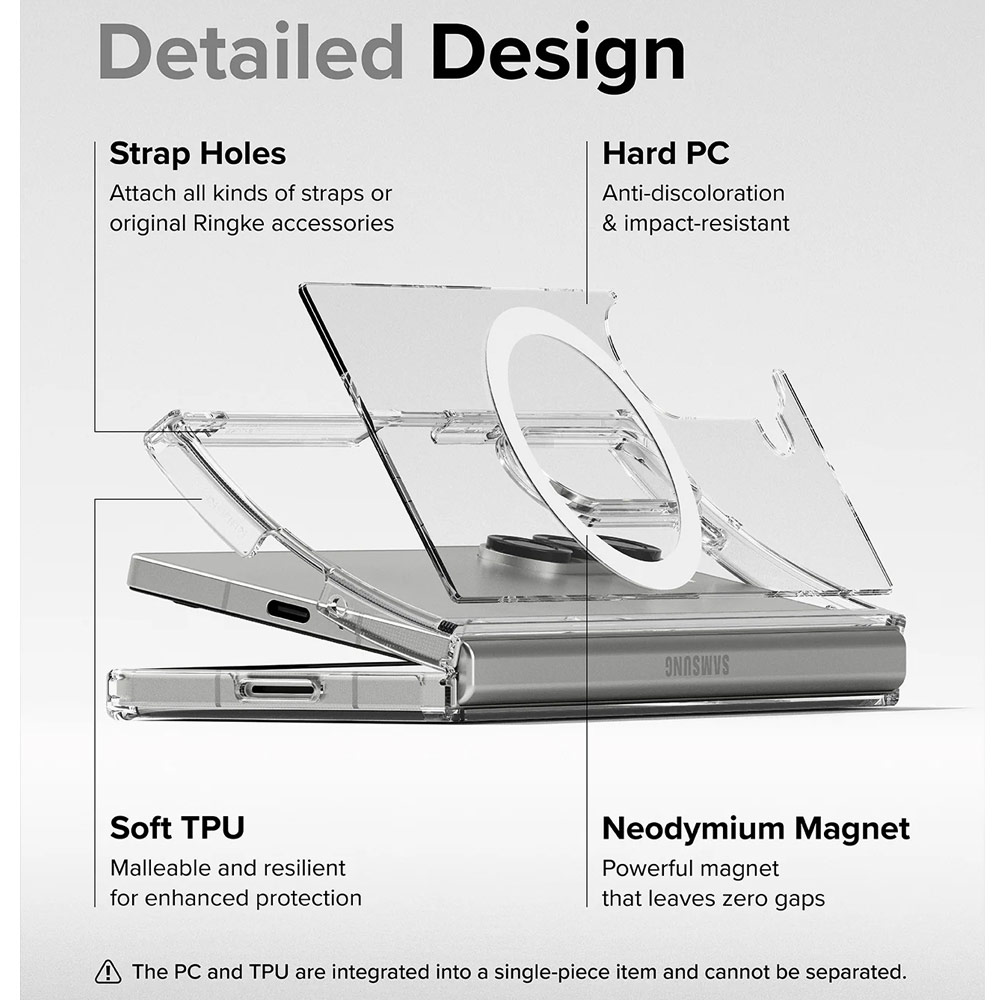 Detailed Design

Strap Holes
Attach all kinds of straps or original Ringke accessories

Hard PC
Anti-discoloration & impact-resistant

SAMSUNG

Soft TPU
Malleable and resilient for enhanced protection

Neodymium Magnet
Powerful magnet that leaves zero gaps

The PC and TPU are integrated into a single-piece item and cannot be separated.